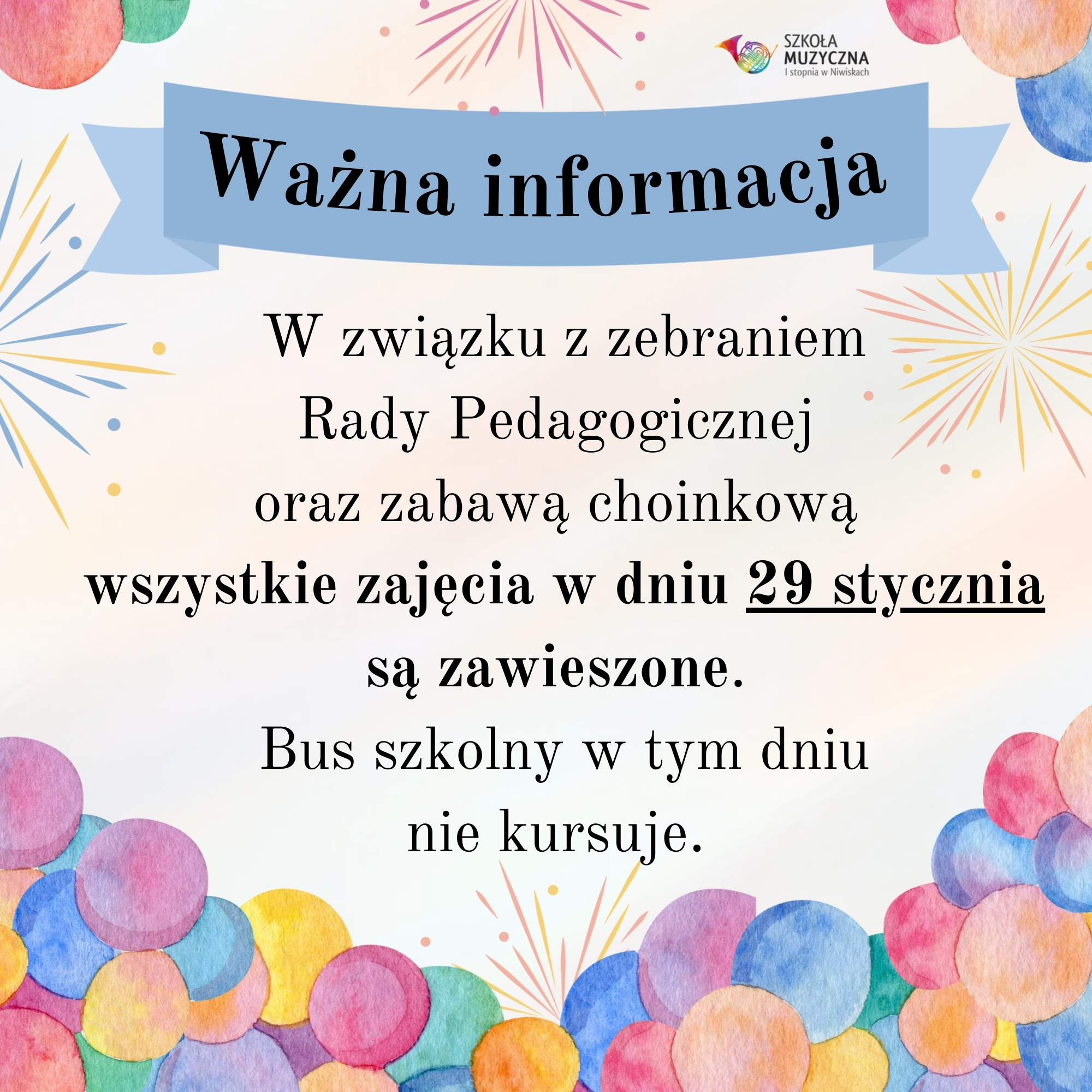 SZKOŁA
MUZYCZNA
I stopnia w Niwiskach

Ważna informacja

W związku z zebraniem Rady Pedagogicznej oraz zabawą choinkową wszystkie zajęcia w dniu 29 stycznia są zawieszone.

Bus szkolny w tym dniu nie kursuje.